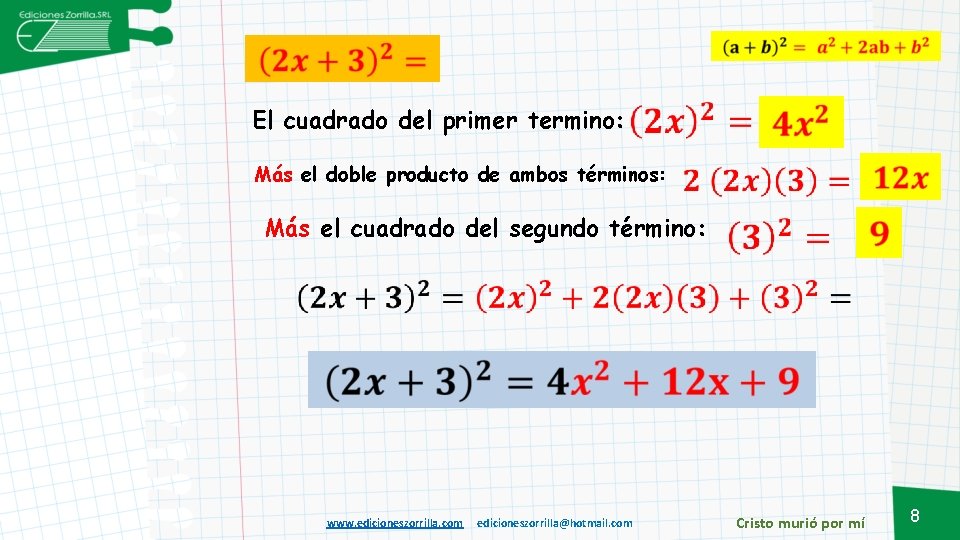 Ediciones Zorrilla.SRL

$(2x+3)^2 =$

$(a+b)^2 = a^2 + 2ab + b^2$

El cuadrado del primer termino: $(2x)^2 = 4x^2$

Más el doble producto de ambos términos: $2(2x)(3) = 12x$

Más el cuadrado del segundo término: $(3)^2 = 9$

$(2x+3)^2 = (2x)^2 + 2(2x)(3) + (3)^2 =$

$(2x+3)^2 = 4x^2 + 12x + 9$

www.edicioneszorrilla.com edicioneszorrilla@hotmail.com

Cristo murió por mí

8